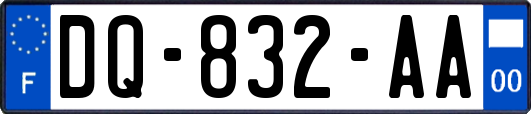 F
DQ-832-AA
00